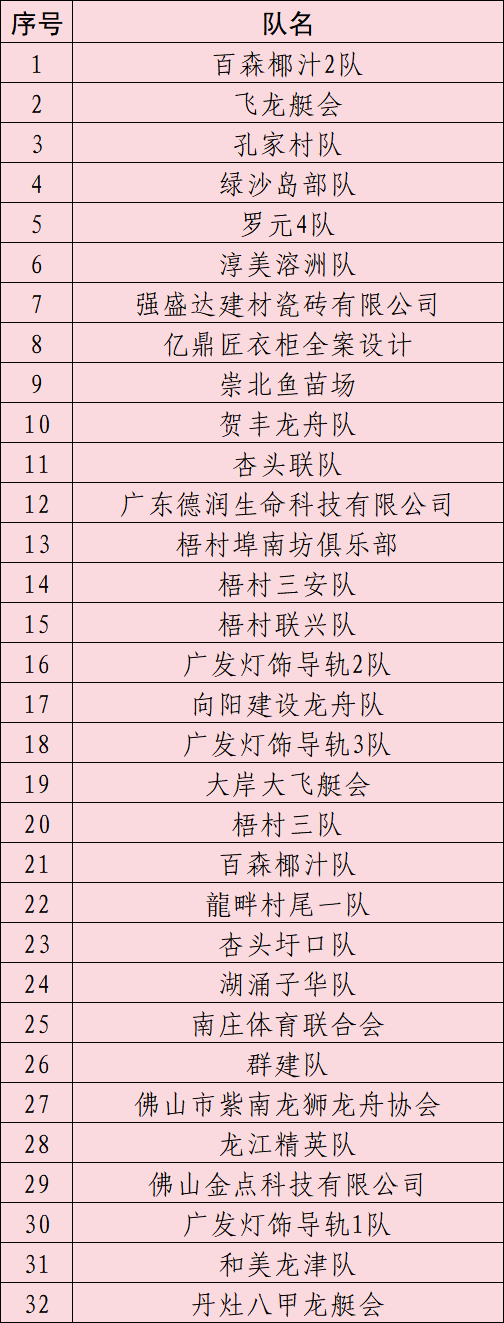 | 序号 | 队名 |
|---|---|
| 1 | 百森椰汁2队 |
| 2 | 飞龙艇会 |
| 3 | 孔家村队 |
| 4 | 绿沙岛部队 |
| 5 | 罗元4队 |
| 6 | 淳美溶洲队 |
| 7 | 强盛达建材瓷砖有限公司 |
| 8 | 亿鼎匠衣柜全案设计 |
| 9 | 崇北鱼苗场 |
| 10 | 贺丰龙舟队 |
| 11 | 杏头联队 |
| 12 | 广东德润生命科技有限公司 |
| 13 | 梧村埠南坊俱乐部 |
| 14 | 梧村三安队 |
| 15 | 梧村联兴队 |
| 16 | 广发灯饰导轨2队 |
| 17 | 向阳建设龙舟队 |
| 18 | 广发灯饰导轨3队 |
| 19 | 大岸大飞艇会 |
| 20 | 梧村三队 |
| 21 | 百森椰汁队 |
| 22 | 龍畔村尾一队 |
| 23 | 杏头圩口队 |
| 24 | 湖涌子华队 |
| 25 | 南庄体育联合会 |
| 26 | 群建队 |
| 27 | 佛山市紫南龙狮龙舟协会 |
| 28 | 龙江精英队 |
| 29 | 佛山金点科技有限公司 |
| 30 | 广发灯饰导轨1队 |
| 31 | 和美龙津队 |
| 32 | 丹灶八甲龙艇会 |